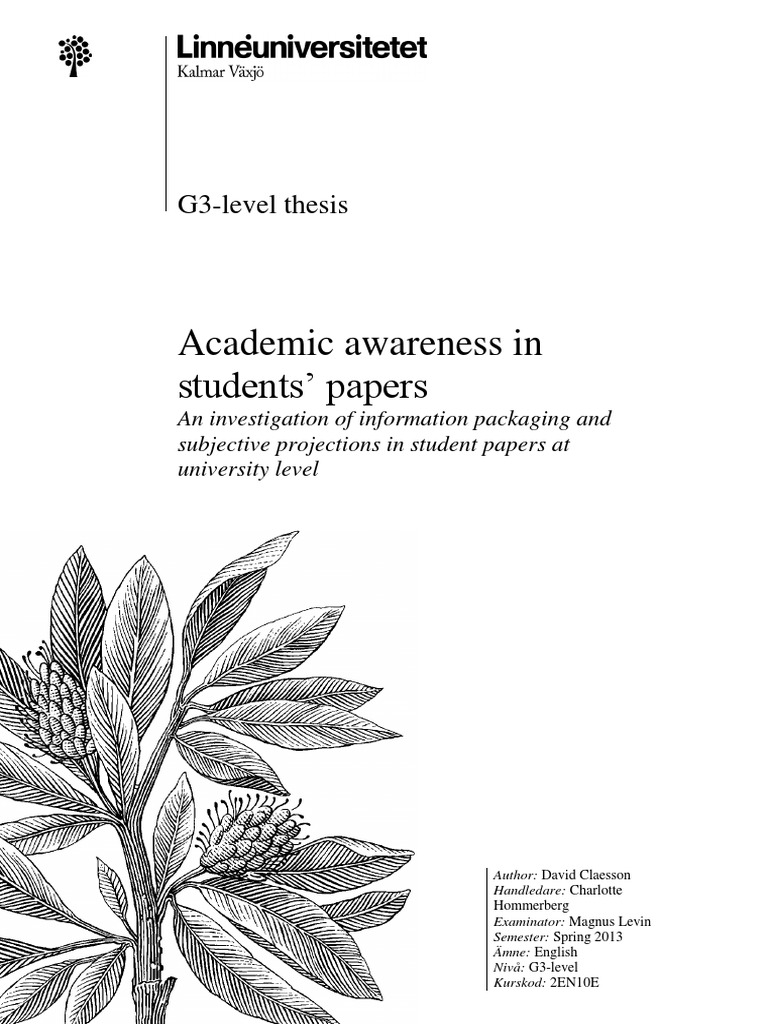 Linnéuniversitetet
Kalmar Växjö

G3-level thesis

Academic awareness in students' papers

An investigation of information packaging and subjective projections in student papers at university level

Author: David Claesson
Handledare: Charlotte Hommerberg
Examinator: Magnus Levin
Semester: Spring 2013
Ämne: English
Nivå: G3-level
Kurskod: 2EN10E